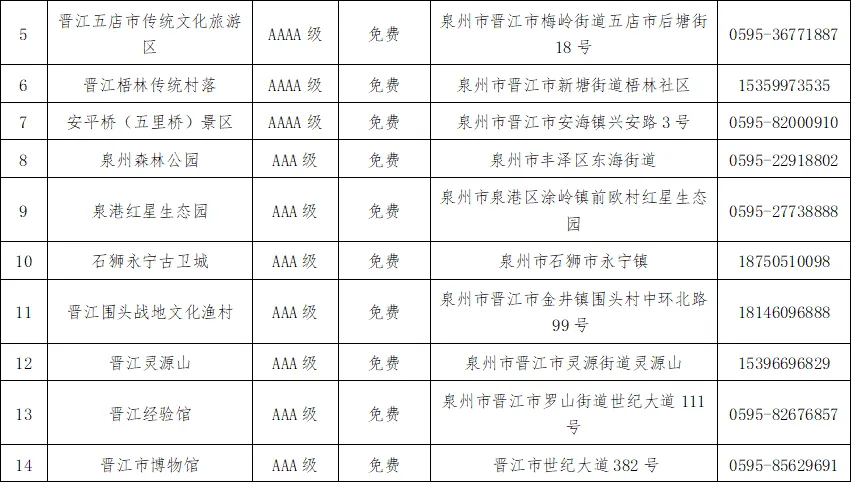 | 5 | 晋江五店市传统文化旅游区 | AAAA级 | 免费 | 泉州市晋江市梅岭街道五店市后塘街18号 | 0595-36771887 |
|---|---|---|---|---|---|
| 6 | 晋江梧林传统村落 | AAAA级 | 免费 | 泉州市晋江市新塘街道梧林社区 | 15359973535 |
| 7 | 安平桥（五里桥）景区 | AAAA级 | 免费 | 泉州市晋江市安海镇兴安路3号 | 0595-82000910 |
| 8 | 泉州森林公园 | AAA级 | 免费 | 泉州市丰泽区东海街道 | 0595-22918802 |
| 9 | 泉港红星生态园 | AAA级 | 免费 | 泉州市泉港区涂岭镇前欧村红星生态园 | 0595-27738888 |
| 10 | 石狮永宁古卫城 | AAA级 | 免费 | 泉州市石狮市永宁镇 | 18750510098 |
| 11 | 晋江围头战地文化渔村 | AAA级 | 免费 | 泉州市晋江市金井镇围头村中环北路99号 | 18146096888 |
| 12 | 晋江灵源山 | AAA级 | 免费 | 泉州市晋江市灵源街道灵源山 | 15396696829 |
| 13 | 晋江经验馆 | AAA级 | 免费 | 泉州市晋江市罗山街道世纪大道111号 | 0595-82676857 |
| 14 | 晋江市博物馆 | AAA级 | 免费 | 晋江市世纪大道382号 | 0595-85629691 |